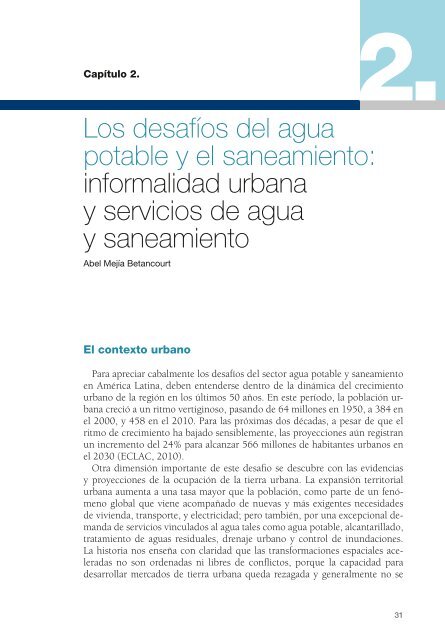 Capítulo 2.

2.

Los desafíos del agua potable y el saneamiento: informalidad urbana y servicios de agua y saneamiento

Abel Mejía Betancourt

El contexto urbano

Para apreciar cabalmente los desafíos del sector agua potable y saneamiento en América Latina, deben entenderse dentro de la dinámica del crecimiento urbano de la región en los últimos 50 años. En este período, la población urbana creció a un ritmo vertiginoso, pasando de 64 millones en 1950, a 384 en el 2000, y 458 en el 2010. Para las próximas dos décadas, a pesar de que el ritmo de crecimiento ha bajado sensiblemente, las proyecciones aún registran un incremento del 24% para alcanzar 566 millones de habitantes urbanos en el 2030 (ECLAC, 2010).

Otra dimensión importante de este desafío se descubre con las evidencias y proyecciones de la ocupación de la tierra urbana. La expansión territorial urbana aumenta a una tasa mayor que la población, como parte de un fenómeno global que viene acompañado de nuevas y más exigentes necesidades de vivienda, transporte, y electricidad; pero también, por una excepcional demanda de servicios vinculados al agua tales como agua potable, alcantarillado, tratamiento de aguas residuales, drenaje urbano y control de inundaciones. La historia nos enseña con claridad que las transformaciones espaciales aceleradas no son ordenadas ni libres de conflictos, porque la capacidad para desarrollar mercados de tierra urbana queda rezagada y generalmente no se

31